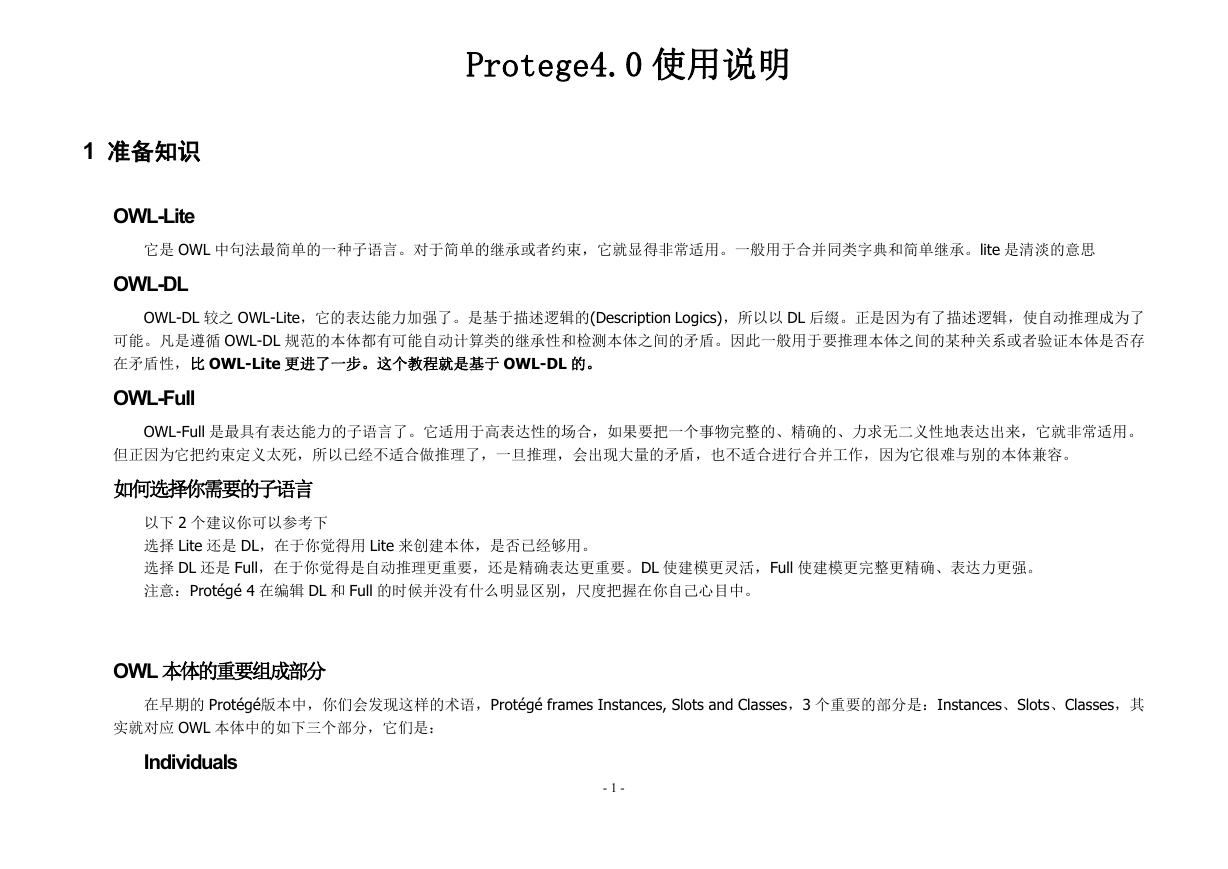 Protege4.0 使用说明

1 准备知识

OWL-Lite

它是 OWL 中句法最简单的一种子语言。对于简单的继承或者约束，它就显得非常适用。一般用于合并同类字典和简单继承。lite 是清淡的意思

OWL-DL

OWL-DL 较之 OWL-Lite，它的表达能力加强了。是基于描述逻辑的(Description Logics)，所以以 DL 后缀。正是因为有了描述逻辑，使自动推理成为了可能。凡是遵循 OWL-DL 规范的本体都有可能自动计算类的继承性和检测本体之间的矛盾。因此一般用于要推理本体之间的某种关系或者验证本体是否存在矛盾性，比 OWL-Lite 更进了一步。这个教程就是基于 OWL-DL 的。

OWL-Full

OWL-Full 是最具有表达能力的子语言了。它适用于高表达性的场合，如果要把一个事物完整的、精确的、力求无二义性地表达出来，它就非常适用。但正因为它把约束定义太死，所以已经不适合做推理了，一旦推理，会出现大量的矛盾，也不适合进行合并工作，因为它很难与别的本体兼容。

如何选择你需要的子语言

以下 2 个建议你可以参考下
选择 Lite 还是 DL，在于你觉得用 Lite 来创建本体，是否已经够用。
选择 DL 还是 Full，在于你觉得是自动推理更重要，还是精确表达更重要。DL 使建模更灵活，Full 使建模更完整更精确、表达力更强。
注意：Protégé 4 在编辑 DL 和 Full 的时候并没有什么明显区别，尺度把握在你自己心目中。

OWL 本体的重要组成部分

在早期的 Protégé版本中，你们会发现这样的术语，Protégé frames Instances, Slots and Classes，3 个重要的部分是：Instances、Slots、Classes，其实就对应 OWL 本体中的如下三个部分，它们是：

Individuals

- 1 -